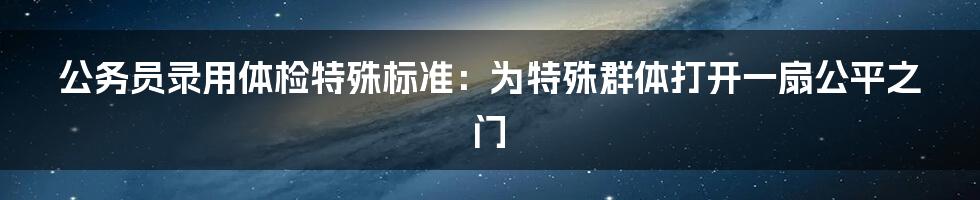 公务员录用体检特殊标准：为特殊群体打开一扇公平之门